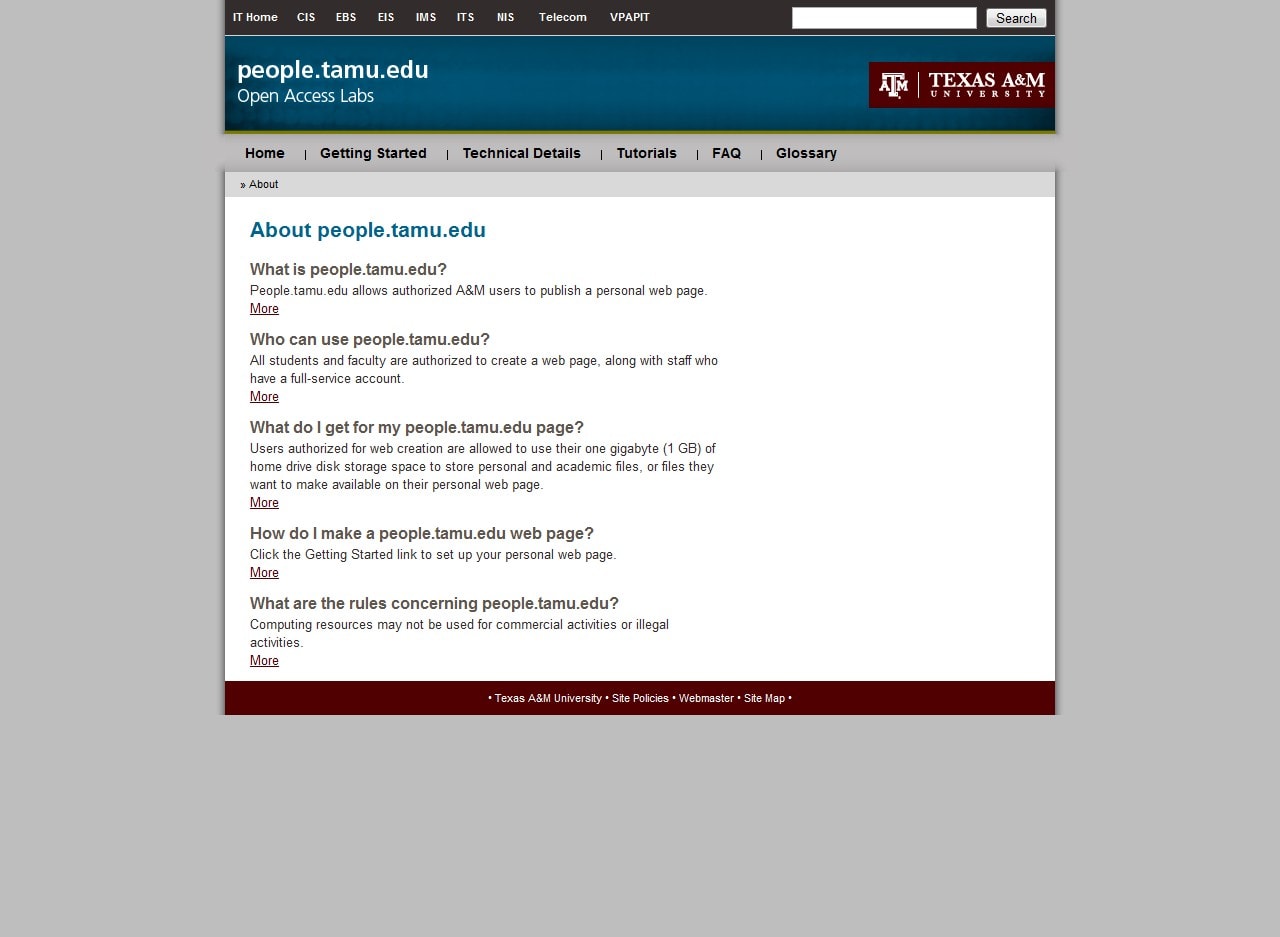 IT Home CIS EBS EIS IMS ITS NIS Telecom VPAPIT

Search

people.tamu.edu
Open Access Labs

ATM | TEXAS A&M UNIVERSITY

Home | Getting Started | Technical Details | Tutorials | FAQ | Glossary

» About

About people.tamu.edu

What is people.tamu.edu?
People.tamu.edu allows authorized A&M users to publish a personal web page.
More

Who can use people.tamu.edu?
All students and faculty are authorized to create a web page, along with staff who have a full-service account.
More

What do I get for my people.tamu.edu page?
Users authorized for web creation are allowed to use their one gigabyte (1 GB) of home drive disk storage space to store personal and academic files, or files they want to make available on their personal web page.
More

How do I make a people.tamu.edu web page?
Click the Getting Started link to set up your personal web page.
More

What are the rules concerning people.tamu.edu?
Computing resources may not be used for commercial activities or illegal activities.
More

• Texas A&M University • Site Policies • Webmaster • Site Map •